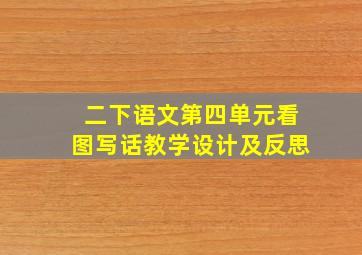 二下语文第四单元看图写话教学设计及反思